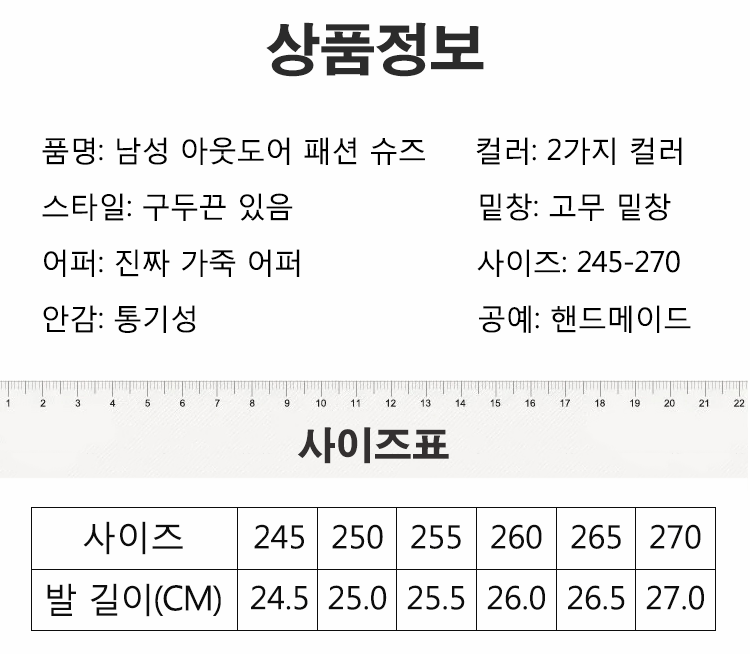 상품정보

품명: 남성 아웃도어 패션 슈즈

스타일: 구두끈 있음

어퍼: 진짜 가죽 어퍼

안감: 통기성

컬러: 2가지 컬러

밑창: 고무 밑창

사이즈: 245-270

공예: 핸드메이드

1 2 3 4 5 6 7 8 9 10 11 12 13 14 15 16 17 18 19 20 21 22

사이즈표

| 사이즈 | 245 | 250 | 255 | 260 | 265 | 270 |
|---|---|---|---|---|---|---|
| 발 길이(CM) | 24.5 | 25.0 | 25.5 | 26.0 | 26.5 | 27.0 |